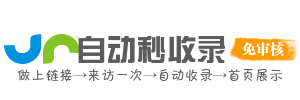 自动秒收录
免审核
做上链接→来访一次→自动收录→首页展示